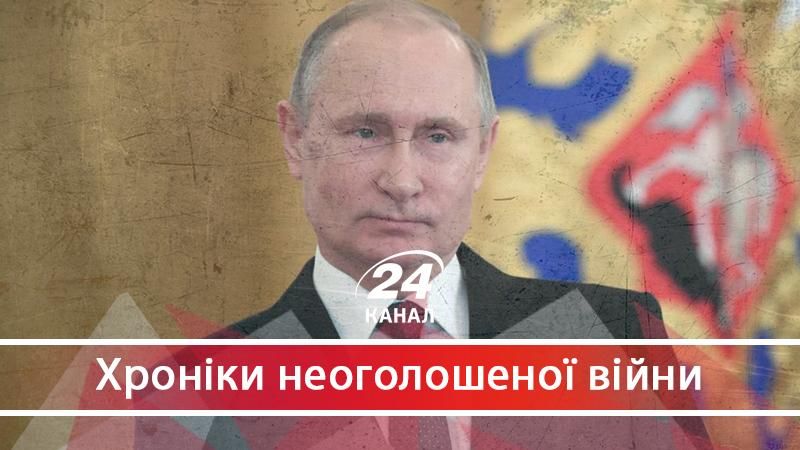 24 КАНАЛ

Хроніки неоголошеної війни